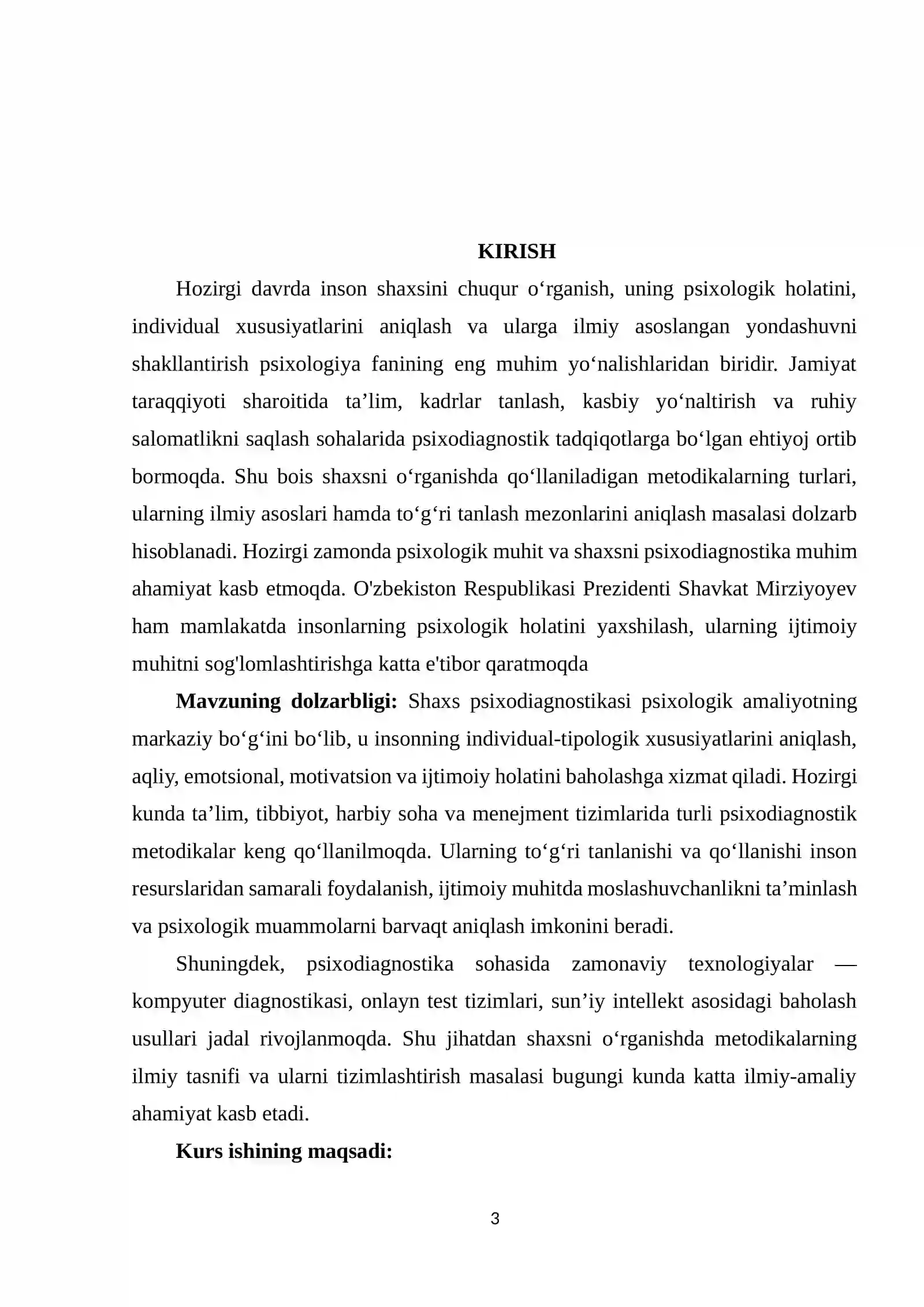 KIRISH

Hozirgi davrda inson shaxsini chuqur o'rganish, uning psixologik holatini, individual xususiyatlarini aniqlash va ularga ilmiy asoslangan yondashuvni shakllantirish psixologiya fanining eng muhim yo'nalishlaridan biridir. Jamiyat taraqqiyoti sharoitida ta'lim, kadrlar tanlash, kasbiy yo'naltirish va ruhiy salomatlikni saqlash sohalarida psixodiagnostik tadqiqotlarga bo'lgan ehtiyoj ortib bormoqda. Shu bois shaxsni o'rganishda qo'llaniladigan metodikalarning turlari, ularning ilmiy asoslari hamda to'g'ri tanlash mezonlarini aniqlash masalasi dolzarb hisoblanadi. Hozirgi zamonda psixologik muhit va shaxsni psixodiagnostika muhim ahamiyat kasb etmoqda. O'zbekiston Respublikasi Prezidenti Shavkat Mirziyoyev ham mamlakatda insonlarning psixologik holatini yaxshilash, ularning ijtimoiy muhitni sog'lomlashtirishga katta e'tibor qaratmoqda

Mavzuning dolzarbligi: Shaxs psixodiagnostikasi psixologik amaliyotning markaziy bo'g'ini bo'lib, u insonning individual-tipologik xususiyatlarini aniqlash, aqliy, emotsional, motivatsion va ijtimoiy holatini baholashga xizmat qiladi. Hozirgi kunda ta'lim, tibbiyot, harbiy soha va menejment tizimlarida turli psixodiagnostik metodikalar keng qo'llanilmoqda. Ularning to'g'ri tanlanishi va qo'llanishi inson resurslaridan samarali foydalanish, ijtimoiy muhitda moslashuvchanlikni ta'minlash va psixologik muammolarni barvaqt aniqlash imkonini beradi.

Shuningdek, psixodiagnostika sohasida zamonaviy texnologiyalar — kompyuter diagnostikasi, onlayn test tizimlari, sun'iy intellekt asosidagi baholash usullari jadal rivojlanmoqda. Shu jihatdan shaxsni o'rganishda metodikalarning ilmiy tasnifi va ularni tizimlashtirish masalasi bugungi kunda katta ilmiy-amaliy ahamiyat kasb etadi.

Kurs ishining maqsadi:

3